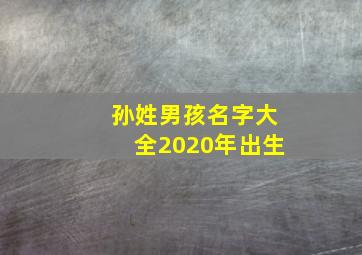 孙姓男孩名字大全2020年出生